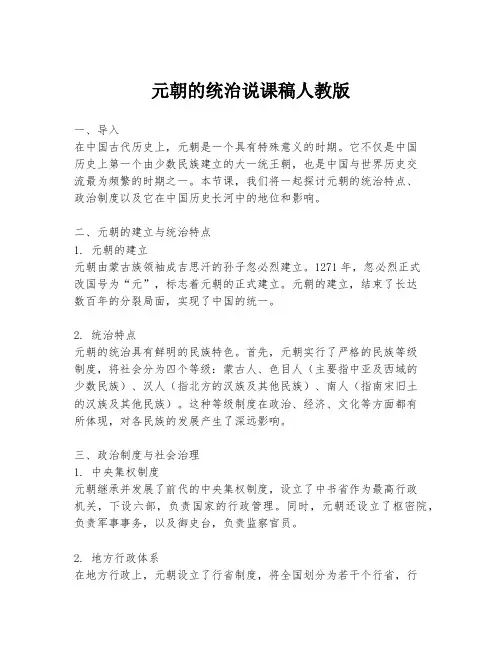 元朝的统治说课稿人教版

一、导入
在中国古代历史上，元朝是一个具有特殊意义的时期。它不仅是中国历史上第一个由少数民族建立的大一统王朝，也是中国与世界历史交流最为频繁的时期之一。本节课，我们将一起探讨元朝的统治特点、政治制度以及它在中国历史长河中的地位和影响。

二、元朝的建立与统治特点
1. 元朝的建立
元朝由蒙古族领袖成吉思汗的孙子忽必烈建立。1271 年，忽必烈正式改国号为“元”，标志着元朝的正式建立。元朝的建立，结束了长达数百年的分裂局面，实现了中国的统一。

2. 统治特点
元朝的统治具有鲜明的民族特色。首先，元朝实行了严格的民族等级制度，将社会分为四个等级：蒙古人、色目人（主要指中亚及西域的少数民族）、汉人（指北方的汉族及其他民族）、南人（指南宋旧土的汉族及其他民族）。这种等级制度在政治、经济、文化等方面都有所体现，对各民族的发展产生了深远影响。

三、政治制度与社会治理
1. 中央集权制度
元朝继承并发展了前代的中央集权制度，设立了中书省作为最高行政机关，下设六部，负责国家的行政管理。同时，元朝还设立了枢密院，负责军事事务，以及御史台，负责监察官员。

2. 地方行政体系
在地方行政上，元朝设立了行省制度，将全国划分为若干个行省，行